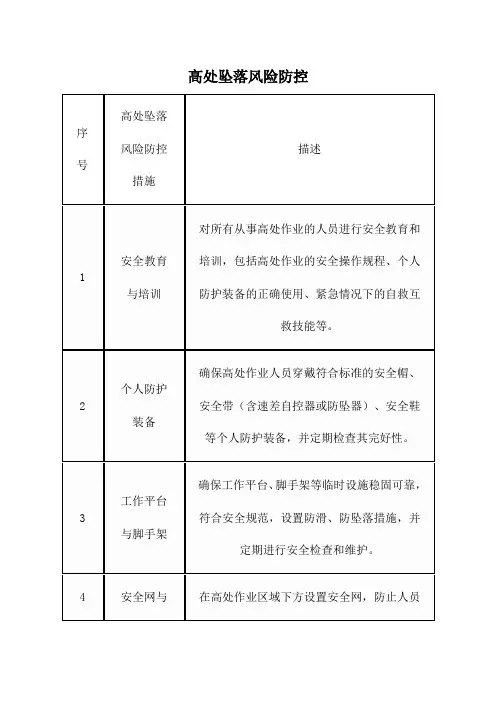 高处坠落风险防控

| 序号 | 高处坠落风险防控措施 | 描述 |
|---|---|---|
| 1 | 安全教育与培训 | 对所有从事高处作业的人员进行安全教育和培训，包括高处作业的安全操作规程、个人防护装备的正确使用、紧急情况下的自救互救技能等。 |
| 2 | 个人防护装备 | 确保高处作业人员穿戴符合标准的安全帽、安全带（含速差自控器或防坠器）、安全鞋等个人防护装备，并定期检查其完好性。 |
| 3 | 工作平台与脚手架 | 确保工作平台、脚手架等临时设施稳固可靠，符合安全规范，设置防滑、防坠落措施，并定期进行安全检查和维护。 |
| 4 | 安全网与 | 在高处作业区域下方设置安全网，防止人员 |